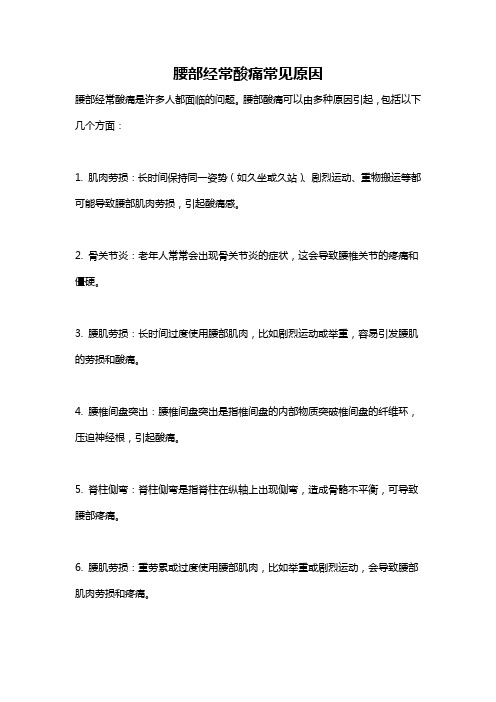 腰部经常酸痛常见原因

腰部经常酸痛是许多人都面临的问题。腰部酸痛可以由多种原因引起，包括以下几个方面：

1. 肌肉劳损：长时间保持同一姿势（如久坐或久站）、剧烈运动、重物搬运等都可能导致腰部肌肉劳损，引起酸痛感。

2. 骨关节炎：老年人常常会出现骨关节炎的症状，这会导致腰椎关节的疼痛和僵硬。

3. 腰肌劳损：长时间过度使用腰部肌肉，比如剧烈运动或举重，容易引发腰肌的劳损和酸痛。

4. 腰椎间盘突出：腰椎间盘突出是指椎间盘的内部物质突破椎间盘的纤维环，压迫神经根，引起酸痛。

5. 脊柱侧弯：脊柱侧弯是指脊柱在纵轴上出现侧弯，造成骨骼不平衡，可导致腰部疼痛。

6. 腰肌劳损：重劳累或过度使用腰部肌肉，比如举重或剧烈运动，会导致腰部肌肉劳损和疼痛。